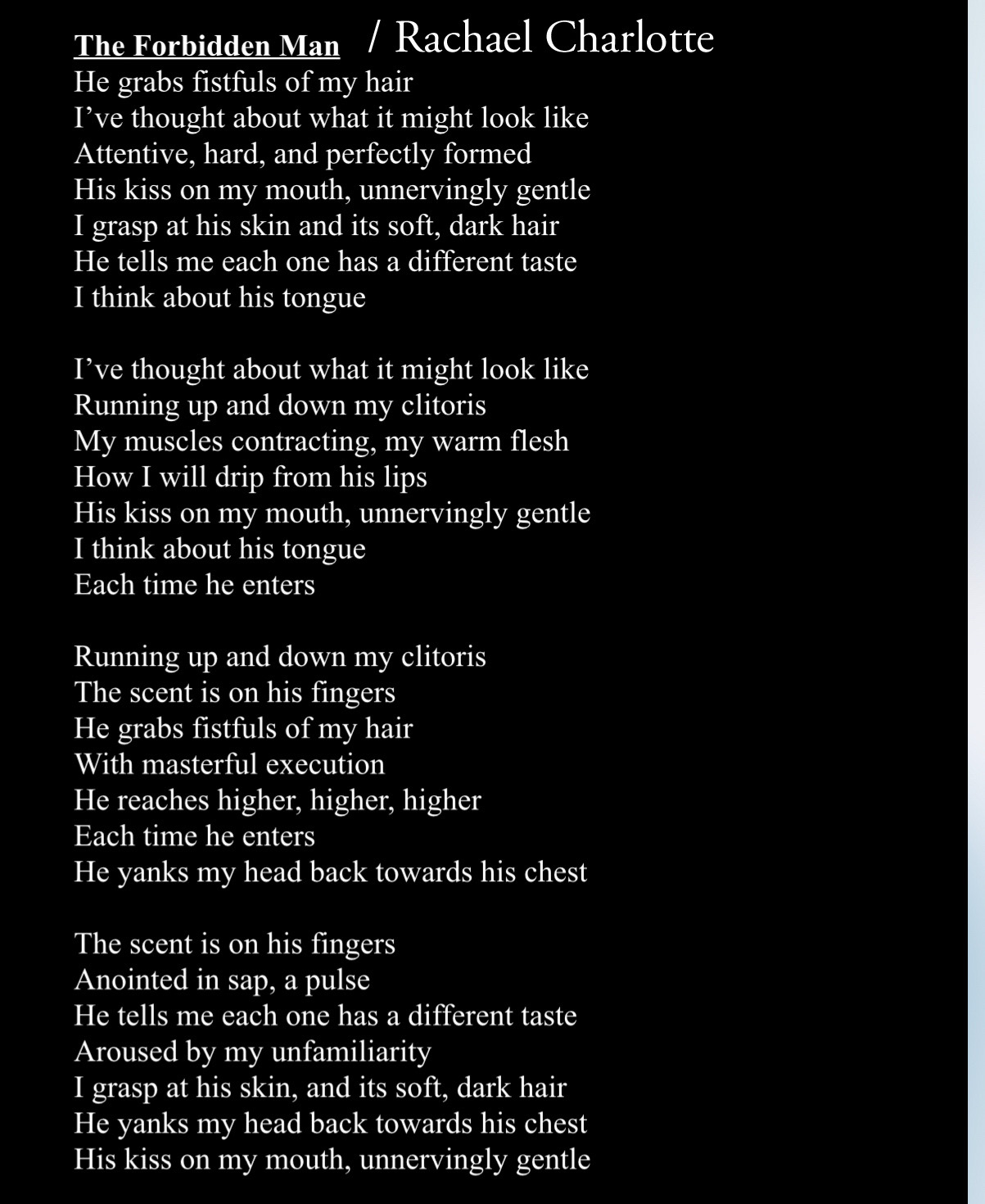 The Forbidden Man / Rachael Charlotte
He grabs fistfuls of my hair
I've thought about what it might look like
Attentive, hard, and perfectly formed
His kiss on my mouth, unnervingly gentle
I grasp at his skin and its soft, dark hair
He tells me each one has a different taste
I think about his tongue

I've thought about what it might look like
Running up and down my clitoris
My muscles contracting, my warm flesh
How I will drip from his lips
His kiss on my mouth, unnervingly gentle
I think about his tongue
Each time he enters

Running up and down my clitoris
The scent is on his fingers
He grabs fistfuls of my hair
With masterful execution
He reaches higher, higher, higher
Each time he enters
He yanks my head back towards his chest

The scent is on his fingers
Anointed in sap, a pulse
He tells me each one has a different taste
Aroused by my unfamiliarity
I grasp at his skin, and its soft, dark hair
He yanks my head back towards his chest
His kiss on my mouth, unnervingly gentle